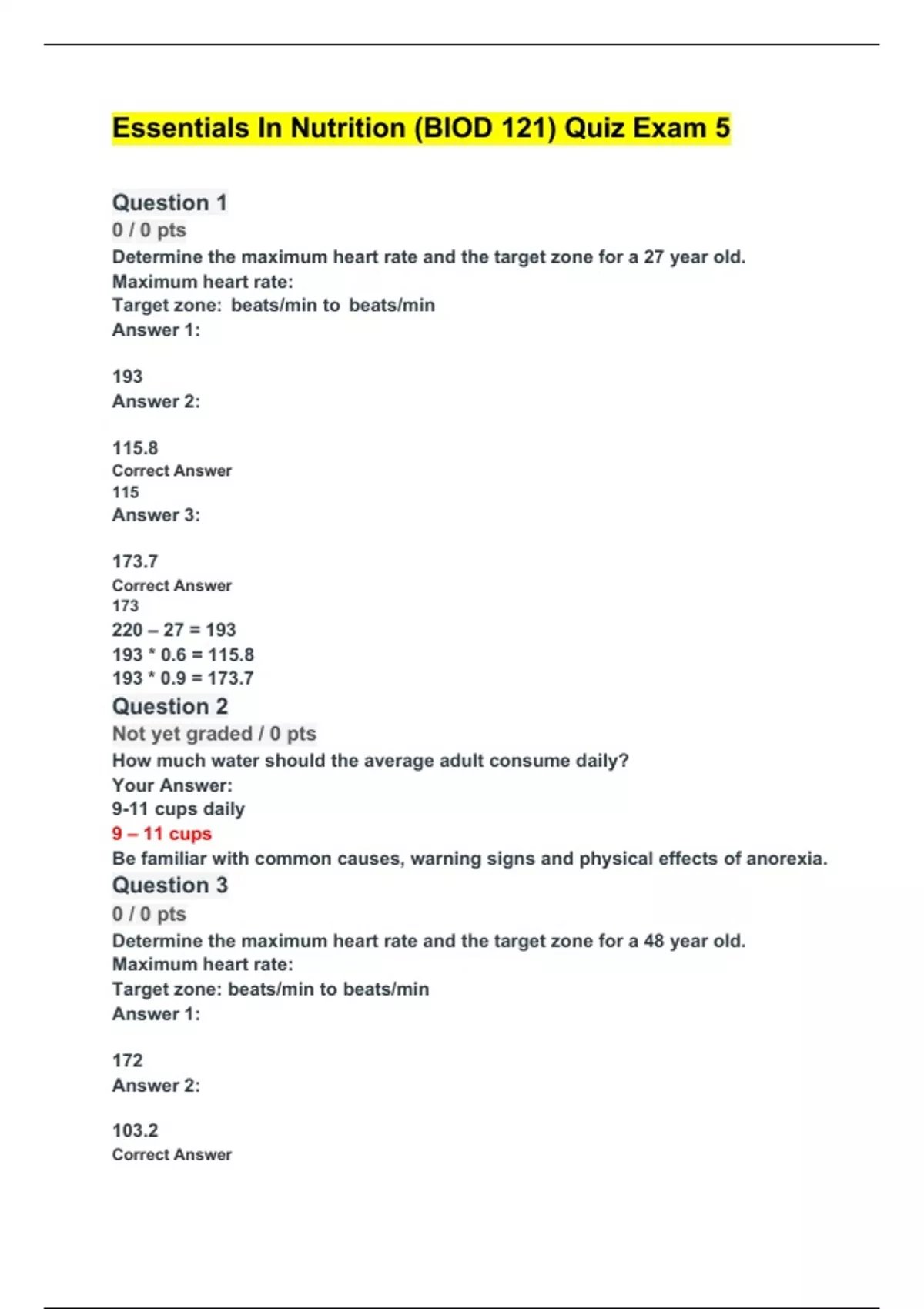 Essentials In Nutrition (BIOD 121) Quiz Exam 5

Question 1

0 / 0 pts

Determine the maximum heart rate and the target zone for a 27 year old.
Maximum heart rate:
Target zone: beats/min to beats/min
Answer 1:

193
Answer 2:

115.8
Correct Answer
115
Answer 3:

173.7
Correct Answer
173
220 – 27 = 193
193 * 0.6 = 115.8
193 * 0.9 = 173.7

Question 2

Not yet graded / 0 pts

How much water should the average adult consume daily?
Your Answer:
9-11 cups daily
9 – 11 cups
Be familiar with common causes, warning signs and physical effects of anorexia.

Question 3

0 / 0 pts

Determine the maximum heart rate and the target zone for a 48 year old.
Maximum heart rate:
Target zone: beats/min to beats/min
Answer 1:

172
Answer 2:

103.2
Correct Answer